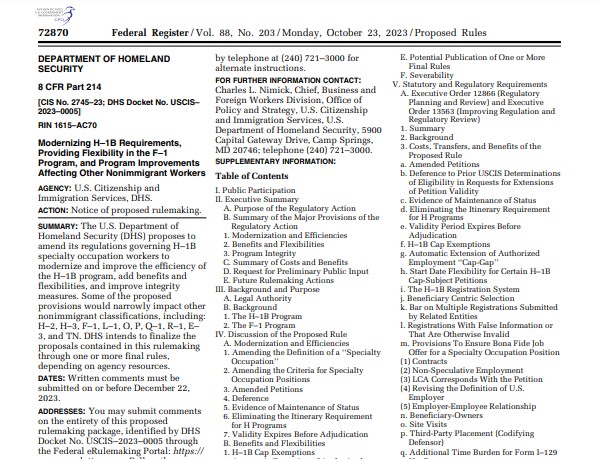 AUTHENTICATED U.S. GOVERNMENT INFORMATION GPO

72870 Federal Register / Vol. 88, No. 203 / Monday, October 23, 2023 / Proposed Rules

DEPARTMENT OF HOMELAND SECURITY

8 CFR Part 214

[CIS No. 2745–23; DHS Docket No. USCIS–2023–0005]

RIN 1615–AC70

Modernizing H–1B Requirements, Providing Flexibility in the F–1 Program, and Program Improvements Affecting Other Nonimmigrant Workers

AGENCY: U.S. Citizenship and Immigration Services, DHS.

ACTION: Notice of proposed rulemaking.

SUMMARY: The U.S. Department of Homeland Security (DHS) proposes to amend its regulations governing H–1B specialty occupation workers to modernize and improve the efficiency of the H–1B program, add benefits and flexibilities, and improve integrity measures. Some of the proposed provisions would narrowly impact other nonimmigrant classifications, including: H–2, H–3, F–1, L–1, O, P, Q–1, R–1, E–3, and TN. DHS intends to finalize the proposals contained in this rulemaking through one or more final rules, depending on agency resources.

DATES: Written comments must be submitted on or before December 22, 2023.

ADDRESSES: You may submit comments on the entirety of this proposed rulemaking package, identified by DHS Docket No. USCIS–2023–0005 through the Federal eRulemaking Portal: https://

by telephone at (240) 721–3000 for alternate instructions.

FOR FURTHER INFORMATION CONTACT: Charles L. Nimick, Chief, Business and Foreign Workers Division, Office of Policy and Strategy, U.S. Citizenship and Immigration Services, U.S. Department of Homeland Security, 5900 Capital Gateway Drive, Camp Springs, MD 20746; telephone (240) 721–3000.

SUPPLEMENTARY INFORMATION:

Table of Contents

I. Public Participation
II. Executive Summary
A. Purpose of the Regulatory Action
B. Summary of the Major Provisions of the Regulatory Action
1. Modernization and Efficiencies
2. Benefits and Flexibilities
3. Program Integrity
C. Summary of Costs and Benefits
D. Request for Preliminary Public Input
E. Future Rulemaking Actions
III. Background and Purpose
A. Legal Authority
B. Background
1. The H–1B Program
2. The F–1 Program
IV. Discussion of the Proposed Rule
A. Modernization and Efficiencies
1. Amending the Definition of a "Specialty Occupation"
2. Amending the Criteria for Specialty Occupation Positions
3. Amended Petitions
4. Deference
5. Evidence of Maintenance of Status
6. Eliminating the Itinerary Requirement for H Programs
7. Validity Expires Before Adjudication
B. Benefits and Flexibilities
1. H–1B Cap Exemptions

E. Potential Publication of One or More Final Rules
F. Severability
V. Statutory and Regulatory Requirements
A. Executive Order 12866 (Regulatory Planning and Review) and Executive Order 13563 (Improving Regulation and Regulatory Review)
1. Summary
2. Background
3. Costs, Transfers, and Benefits of the Proposed Rule
a. Amended Petitions
b. Deference to Prior USCIS Determinations of Eligibility in Requests for Extensions of Petition Validity
c. Evidence of Maintenance of Status
d. Eliminating the Itinerary Requirement for H Programs
e. Validity Period Expires Before Adjudication
f. H–1B Cap Exemptions
g. Automatic Extension of Authorized Employment "Cap-Gap"
h. Start Date Flexibility for Certain H–1B Cap-Subject Petitions
i. The H–1B Registration System
j. Beneficiary Centric Selection
k. Bar on Multiple Registrations Submitted by Related Entities
l. Registrations With False Information or That Are Otherwise Invalid
m. Provisions To Ensure Bona Fide Job Offer for a Specialty Occupation Position
(1) Contracts
(2) Non-Speculative Employment
(3) LCA Corresponds With the Petition
(4) Revising the Definition of U.S. Employer
(5) Employer-Employee Relationship
n. Beneficiary-Owners
o. Site Visits
p. Third-Party Placement (Codifying Defensor)
q. Additional Time Burden for Form I–129